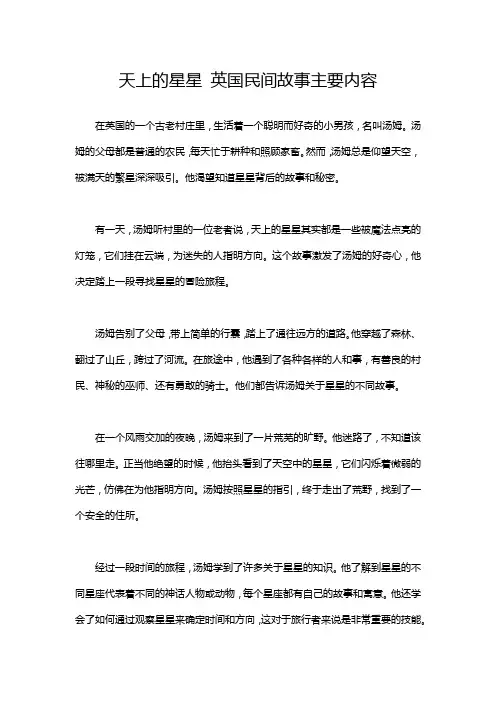 天上的星星 英国民间故事主要内容

在英国的一个古老村庄里，生活着一个聪明而好奇的小男孩，名叫汤姆。汤姆的父母都是普通的农民，每天忙于耕种和照顾家畜。然而，汤姆总是仰望天空，被满天的繁星深深吸引。他渴望知道星星背后的故事和秘密。

有一天，汤姆听村里的一位老者说，天上的星星其实都是一些被魔法点亮的灯笼，它们挂在云端，为迷失的人指明方向。这个故事激发了汤姆的好奇心，他决定踏上一段寻找星星的冒险旅程。

汤姆告别了父母，带上简单的行囊，踏上了通往远方的道路。他穿越了森林、翻过了山丘，跨过了河流。在旅途中，他遇到了各种各样的人和事，有善良的村民、神秘的巫师、还有勇敢的骑士。他们都告诉汤姆关于星星的不同故事。

在一个风雨交加的夜晚，汤姆来到了一片荒芜的旷野。他迷路了，不知道该往哪里走。正当他绝望的时候，他抬头看到了天空中的星星，它们闪烁着微弱的光芒，仿佛在为他指明方向。汤姆按照星星的指引，终于走出了荒野，找到了一个安全的住所。

经过一段时间的旅程，汤姆学到了许多关于星星的知识。他了解到星星的不同星座代表着不同的神话人物或动物，每个星座都有自己的故事和寓意。他还学会了如何通过观察星星来确定时间和方向，这对于旅行者来说是非常重要的技能。